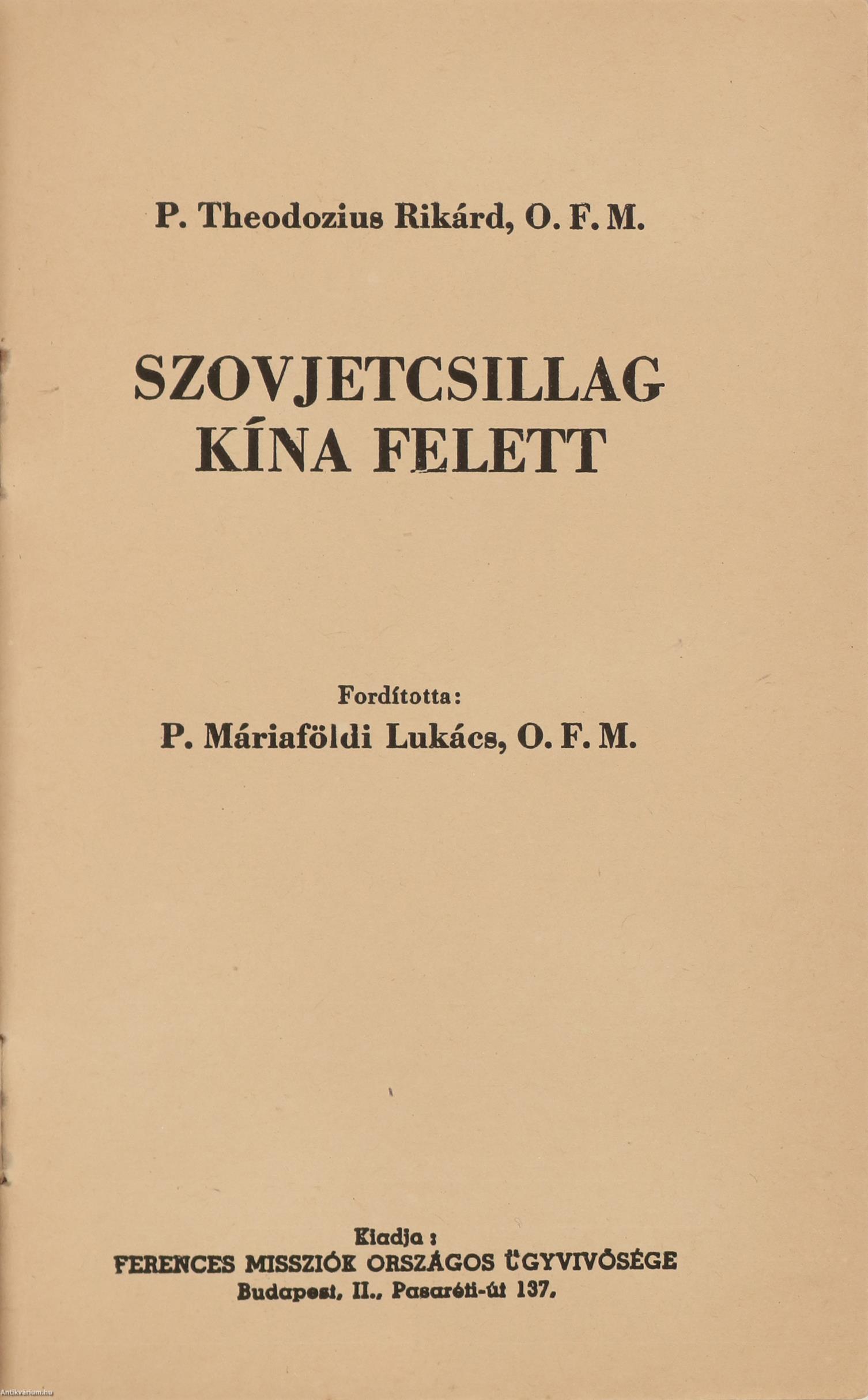 P. Theodozius Rikárd, O. F. M.

SZOVJETCSILLAG
KÍNA FELETT

Fordította:
P. Máriaföldi Lukács, O. F. M.

Kiadja:
FERENCES MISSZIÓK ORSZÁGOS ÜGYVIVŐSÉGE
Budapest, II., Pasaréti-út 137.

Antikvarium.hu